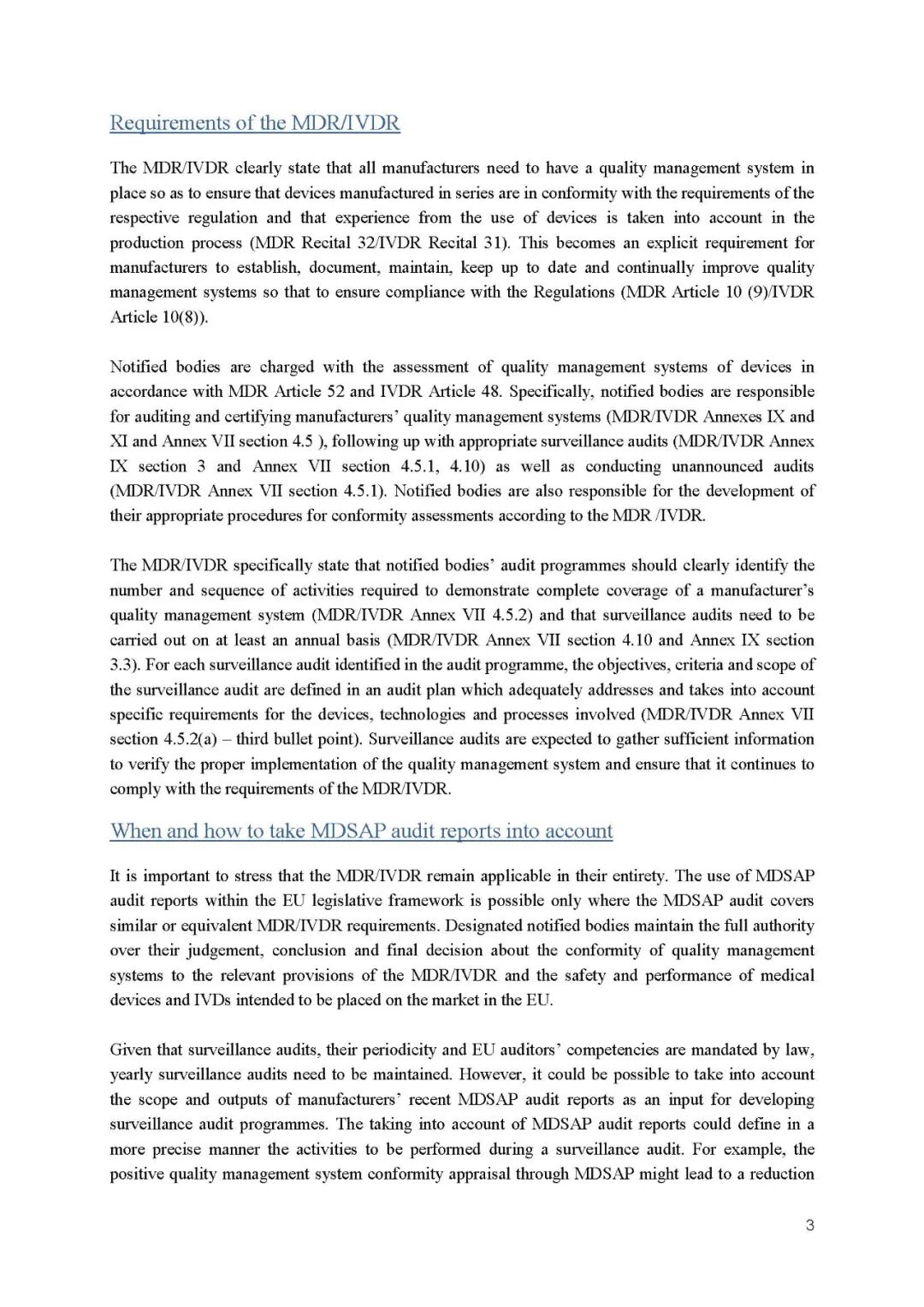 Requirements of the MDR/IVDR

The MDR/IVDR clearly state that all manufacturers need to have a quality management system in place so as to ensure that devices manufactured in series are in conformity with the requirements of the respective regulation and that experience from the use of devices is taken into account in the production process (MDR Recital 32/IVDR Recital 31). This becomes an explicit requirement for manufacturers to establish, document, maintain, keep up to date and continually improve quality management systems so that to ensure compliance with the Regulations (MDR Article 10 (9)/IVDR Article 10(8)).

Notified bodies are charged with the assessment of quality management systems of devices in accordance with MDR Article 52 and IVDR Article 48. Specifically, notified bodies are responsible for auditing and certifying manufacturers' quality management systems (MDR/IVDR Annexes IX and XI and Annex VII section 4.5 ), following up with appropriate surveillance audits (MDR/IVDR Annex IX section 3 and Annex VII section 4.5.1, 4.10) as well as conducting unannounced audits (MDR/IVDR Annex VII section 4.5.1). Notified bodies are also responsible for the development of their appropriate procedures for conformity assessments according to the MDR /IVDR.

The MDR/IVDR specifically state that notified bodies' audit programmes should clearly identify the number and sequence of activities required to demonstrate complete coverage of a manufacturer's quality management system (MDR/IVDR Annex VII 4.5.2) and that surveillance audits need to be carried out on at least an annual basis (MDR/IVDR Annex VII section 4.10 and Annex IX section 3.3). For each surveillance audit identified in the audit programme, the objectives, criteria and scope of the surveillance audit are defined in an audit plan which adequately addresses and takes into account specific requirements for the devices, technologies and processes involved (MDR/IVDR Annex VII section 4.5.2(a) – third bullet point). Surveillance audits are expected to gather sufficient information to verify the proper implementation of the quality management system and ensure that it continues to comply with the requirements of the MDR/IVDR.

When and how to take MDSAP audit reports into account

It is important to stress that the MDR/IVDR remain applicable in their entirety. The use of MDSAP audit reports within the EU legislative framework is possible only where the MDSAP audit covers similar or equivalent MDR/IVDR requirements. Designated notified bodies maintain the full authority over their judgement, conclusion and final decision about the conformity of quality management systems to the relevant provisions of the MDR/IVDR and the safety and performance of medical devices and IVDs intended to be placed on the market in the EU.

Given that surveillance audits, their periodicity and EU auditors' competencies are mandated by law, yearly surveillance audits need to be maintained. However, it could be possible to take into account the scope and outputs of manufacturers' recent MDSAP audit reports as an input for developing surveillance audit programmes. The taking into account of MDSAP audit reports could define in a more precise manner the activities to be performed during a surveillance audit. For example, the positive quality management system conformity appraisal through MDSAP might lead to a reduction

3